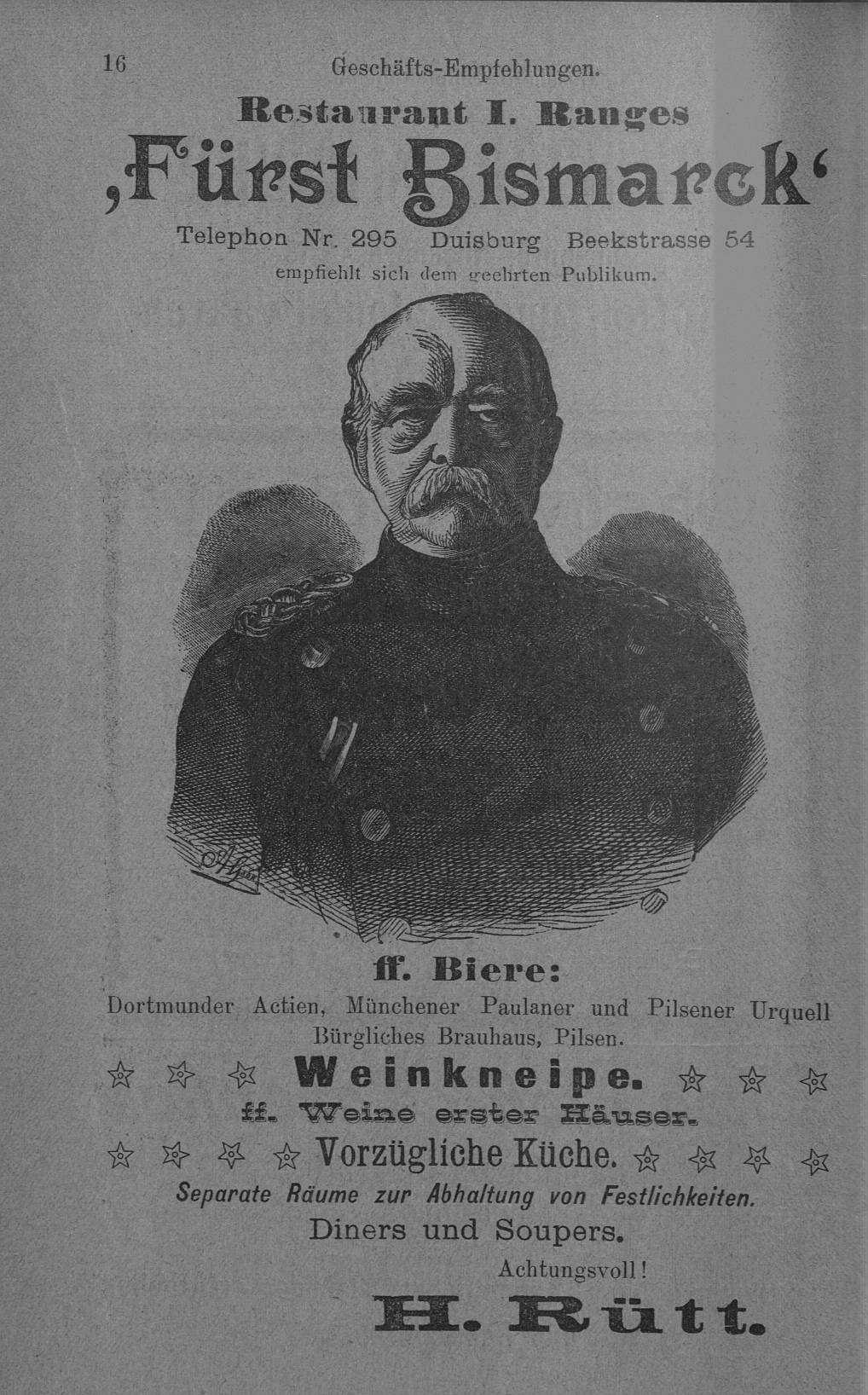 16 Geschäfts-Empfehlungen.

Restaurant I. Ranges

,Fürst Bismarck'

Telephon Nr. 295 Duisburg Beekstrasse 54

empfiehlt sich dem geehrten Publikum.

ff. Biere:

Dortmunder Actien, Münchener Paulaner und Pilsener Urquell Bürgliches Brauhaus, Pilsen.

Weinkneipe.

ff. Weine erster Häuser.

Vorzügliche Küche.

Separate Räume zur Abhaltung von Festlichkeiten.

Diners und Soupers.

Achtungsvoll!

H. Rütt.